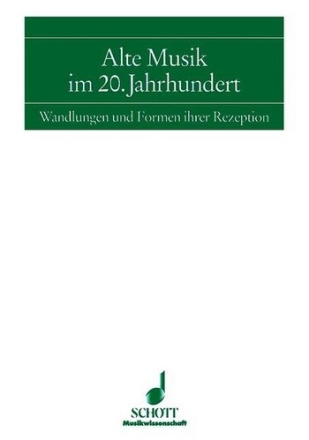 Alte Musik im 20. Jahrhundert

Wandlungen und Formen ihrer Rezeption

SCHOTT
Musikwissenschaft